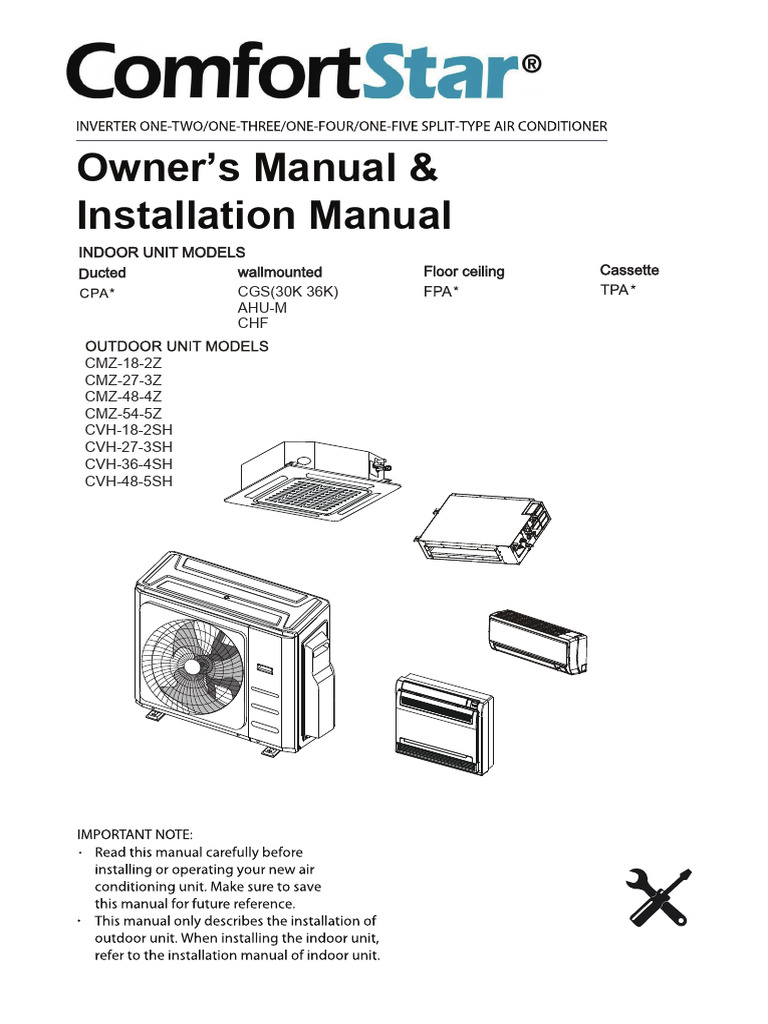 ComfortStar®

INVERTER ONE-TWO/ONE-THREE/ONE-FOUR/ONE-FIVE SPLIT-TYPE AIR CONDITIONER

Owner's Manual & Installation Manual

INDOOR UNIT MODELS

| Ducted | wallmounted | Floor ceiling | Cassette |
|---|---|---|---|
| CPA* | CGS(30K 36K) AHU-M CHF | FPA* | TPA* |

OUTDOOR UNIT MODELS
CMZ-18-2Z
CMZ-27-3Z
CMZ-48-4Z
CMZ-54-5Z
CVH-18-2SH
CVH-27-3SH
CVH-36-4SH
CVH-48-5SH

IMPORTANT NOTE:
· Read this manual carefully before installing or operating your new air conditioning unit. Make sure to save this manual for future reference.
· This manual only describes the installation of outdoor unit. When installing the indoor unit, refer to the installation manual of indoor unit.